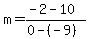 $m = \frac{-2-10}{0-(-9)}$